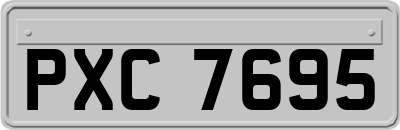 PXC 7695